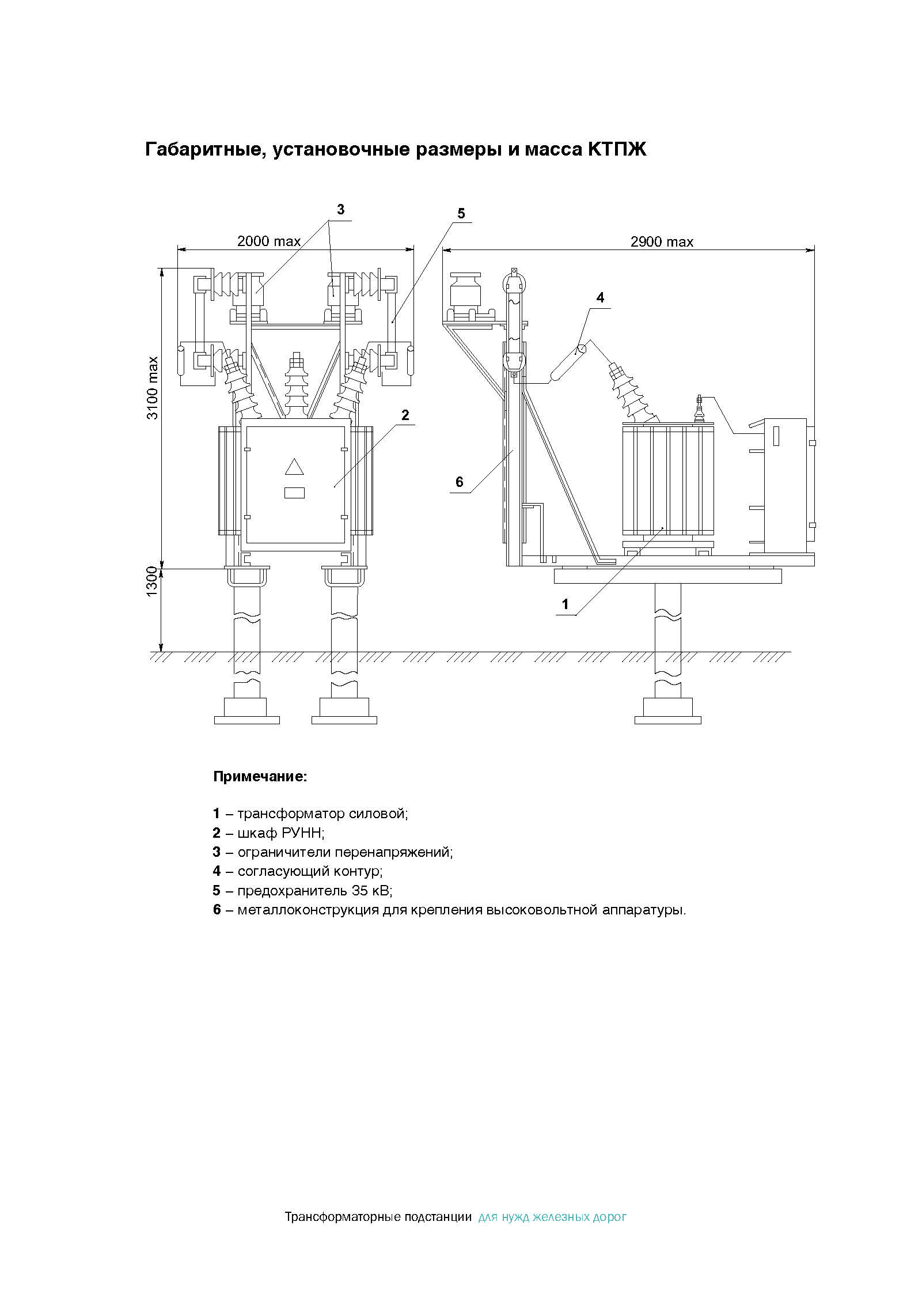 Габаритные, установочные размеры и масса КТПЖ

3
5
2000 max
2900 max
4
3100 max
2
6
1300
1

Примечание:

1 – трансформатор силовой;
2 – шкаф РУНН;
3 – ограничители перенапряжений;
4 – согласующий контур;
5 – предохранитель 35 кВ;
6 – металлоконструкция для крепления высоковольтной аппаратуры.

Трансформаторные подстанции для нужд железных дорог